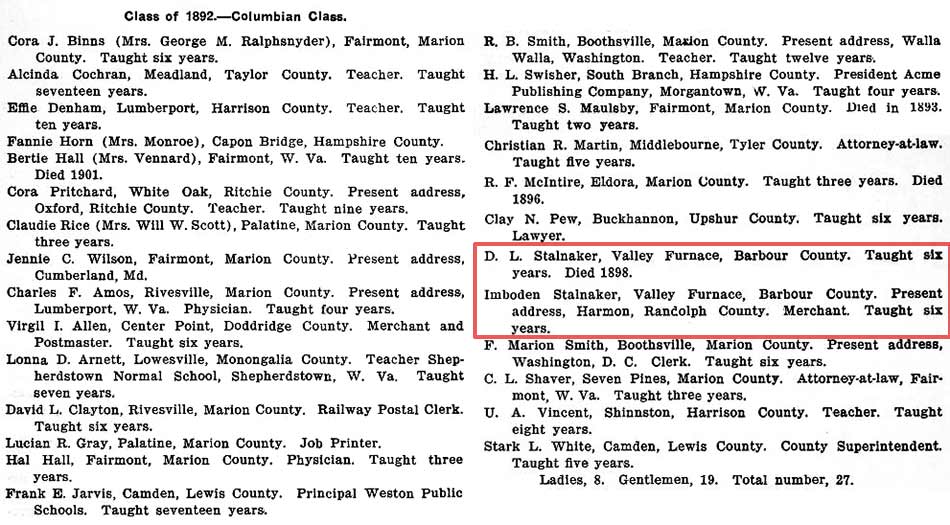 Class of 1892.—Columbian Class.

Cora J. Binns (Mrs. George M. Ralphsnyder), Fairmont, Marion County. Taught six years.

Alcinda Cochran, Meadland, Taylor County. Teacher. Taught seventeen years.

Effie Denham, Lumberport, Harrison County. Teacher. Taught ten years.

Fannie Horn (Mrs. Monroe), Capon Bridge, Hampshire County.

Bertie Hall (Mrs. Vennard), Fairmont, W. Va. Taught ten years. Died 1901.

Cora Pritchard, White Oak, Ritchie County. Present address, Oxford, Ritchie County. Teacher. Taught nine years.

Claudie Rice (Mrs. Will W. Scott), Palatine, Marion County. Taught three years.

Jennie C. Wilson, Fairmont, Marion County. Present address, Cumberland, Md.

Charles F. Amos, Rivesville, Marion County. Present address, Lumberport, W. Va. Physician. Taught four years.

Virgil I. Allen, Center Point, Doddridge County. Merchant and Postmaster. Taught six years.

Lonna D. Arnett, Lowesville, Monongalia County. Teacher Shepherdstown Normal School, Shepherdstown, W. Va. Taught seven years.

David L. Clayton, Rivesville, Marion County. Railway Postal Clerk. Taught six years.

Lucian R. Gray, Palatine, Marion County. Job Printer.

Hal Hall, Fairmont, Marion County. Physician. Taught three years.

Frank E. Jarvis, Camden, Lewis County. Principal Weston Public Schools. Taught seventeen years.

R. B. Smith, Boothsville, Marion County. Present address, Walla Walla, Washington. Teacher. Taught twelve years.

H. L. Swisher, South Branch, Hampshire County. President Acme Publishing Company, Morgantown, W. Va. Taught four years.

Lawrence S. Maulsby, Fairmont, Marion County. Died in 1893. Taught two years.

Christian R. Martin, Middlebourne, Tyler County. Attorney-at-law. Taught five years.

R. F. McIntire, Eldora, Marion County. Taught three years. Died 1896.

Clay N. Pew, Buckhannon, Upshur County. Taught six years. Lawyer.

D. L. Stalnaker, Valley Furnace, Barbour County. Taught six years. Died 1898.

Imboden Stalnaker, Valley Furnace, Barbour County. Present address, Harmon, Randolph County. Merchant. Taught six years.

F. Marion Smith, Boothsville, Marion County. Present address, Washington, D. C. Clerk. Taught six years.

C. L. Shaver, Seven Pines, Marion County. Attorney-at-law, Fairmont, W. Va. Taught three years.

U. A. Vincent, Shinnston, Harrison County. Teacher. Taught eight years.

Stark L. White, Camden, Lewis County. County Superintendent. Taught five years.

Ladies, 8. Gentlemen, 19. Total number, 27.